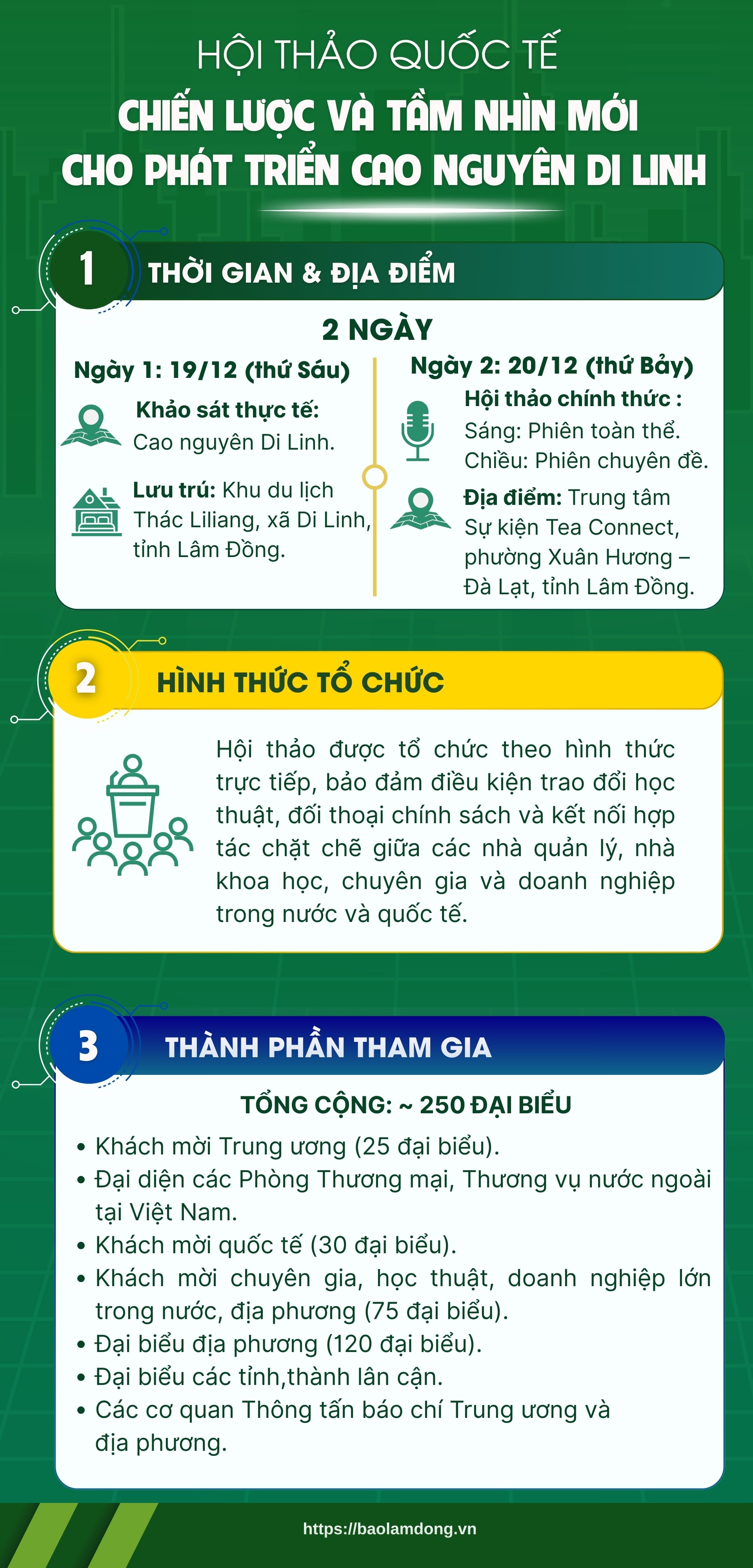 HỘI THẢO QUỐC TẾ
CHIẾN LƯỢC VÀ TẦM NHÌN MỚI CHO PHÁT TRIỂN CAO NGUYÊN DI LINH

1
THỜI GIAN & ĐỊA ĐIỂM

2 NGÀY

Ngày 1: 19/12 (thứ Sáu)

Khảo sát thực tế: Cao nguyên Di Linh.

Lưu trú: Khu du lịch Thác Liliang, xã Di Linh, tỉnh Lâm Đồng.

Ngày 2: 20/12 (thứ Bảy)

Hội thảo chính thức :
Sáng: Phiên toàn thể.
Chiều: Phiên chuyên đề.

Địa điểm: Trung tâm Sự kiện Tea Connect, phường Xuân Hương – Đà Lạt, tỉnh Lâm Đồng.

2
HÌNH THỨC TỔ CHỨC

Hội thảo được tổ chức theo hình thức trực tiếp, bảo đảm điều kiện trao đổi học thuật, đối thoại chính sách và kết nối hợp tác chặt chẽ giữa các nhà quản lý, nhà khoa học, chuyên gia và doanh nghiệp trong nước và quốc tế.

3
THÀNH PHẦN THAM GIA

TỔNG CỘNG: ~ 250 ĐẠI BIỂU

• Khách mời Trung ương (25 đại biểu).
• Đại diện các Phòng Thương mại, Thương vụ nước ngoài tại Việt Nam.
• Khách mời quốc tế (30 đại biểu).
• Khách mời chuyên gia, học thuật, doanh nghiệp lớn trong nước, địa phương (75 đại biểu).
• Đại biểu địa phương (120 đại biểu).
• Đại biểu các tỉnh,thành lân cận.
• Các cơ quan Thông tấn báo chí Trung ương và địa phương.

https://baolamdong.vn